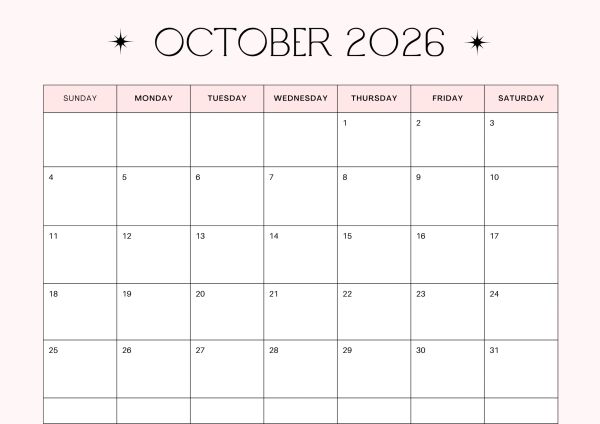 OCTOBER 2026

| SUNDAY | MONDAY | TUESDAY | WEDNESDAY | THURSDAY | FRIDAY | SATURDAY |
|---|---|---|---|---|---|---|
| | | | | 1 | 2 | 3 |
| 4 | 5 | 6 | 7 | 8 | 9 | 10 |
| 11 | 12 | 13 | 14 | 15 | 16 | 17 |
| 18 | 19 | 20 | 21 | 22 | 23 | 24 |
| 25 | 26 | 27 | 28 | 29 | 30 | 31 |
| | | | | | | |